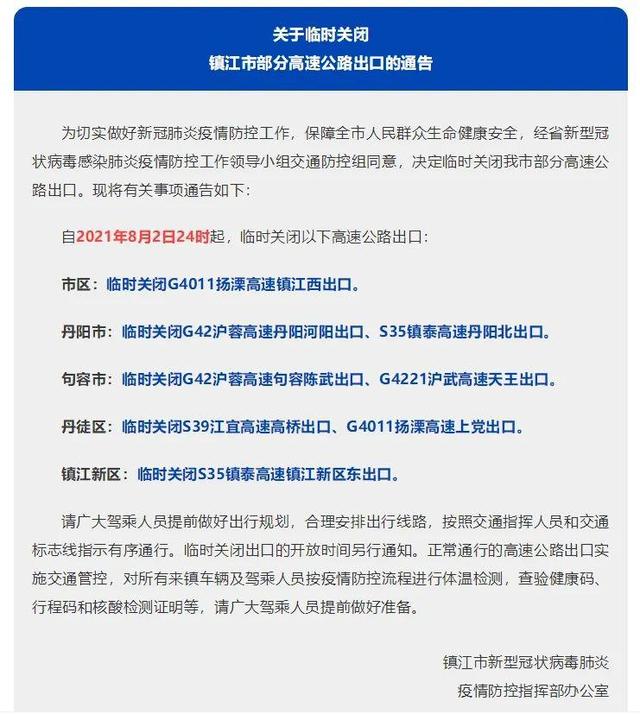 关于临时关闭
镇江市部分高速公路出口的通告

为切实做好新冠肺炎疫情防控工作，保障全市人民群众生命健康安全，经省新型冠状病毒感染肺炎疫情防控工作领导小组交通防控组同意，决定临时关闭我市部分高速公路出口。现将有关事项通告如下：

自2021年8月2日24时起，临时关闭以下高速公路出口：

市区：临时关闭G4011扬溧高速镇江西出口。

丹阳市：临时关闭G42沪蓉高速丹阳河阳出口、S35镇泰高速丹阳北出口。

句容市：临时关闭G42沪蓉高速句容陈武出口、G4221沪武高速天王出口。

丹徒区：临时关闭S39江宜高速高桥出口、G4011扬溧高速上党出口。

镇江新区：临时关闭S35镇泰高速镇江新区东出口。

请广大驾乘人员提前做好出行规划，合理安排出行线路，按照交通指挥人员和交通标志线指示有序通行。临时关闭出口的开放时间另行通知。正常通行的高速公路出口实施交通管控，对所有来镇车辆及驾乘人员按疫情防控流程进行体温检测，查验健康码、行程码和核酸检测证明等，请广大驾乘人员提前做好准备。

镇江市新型冠状病毒肺炎
疫情防控指挥部办公室